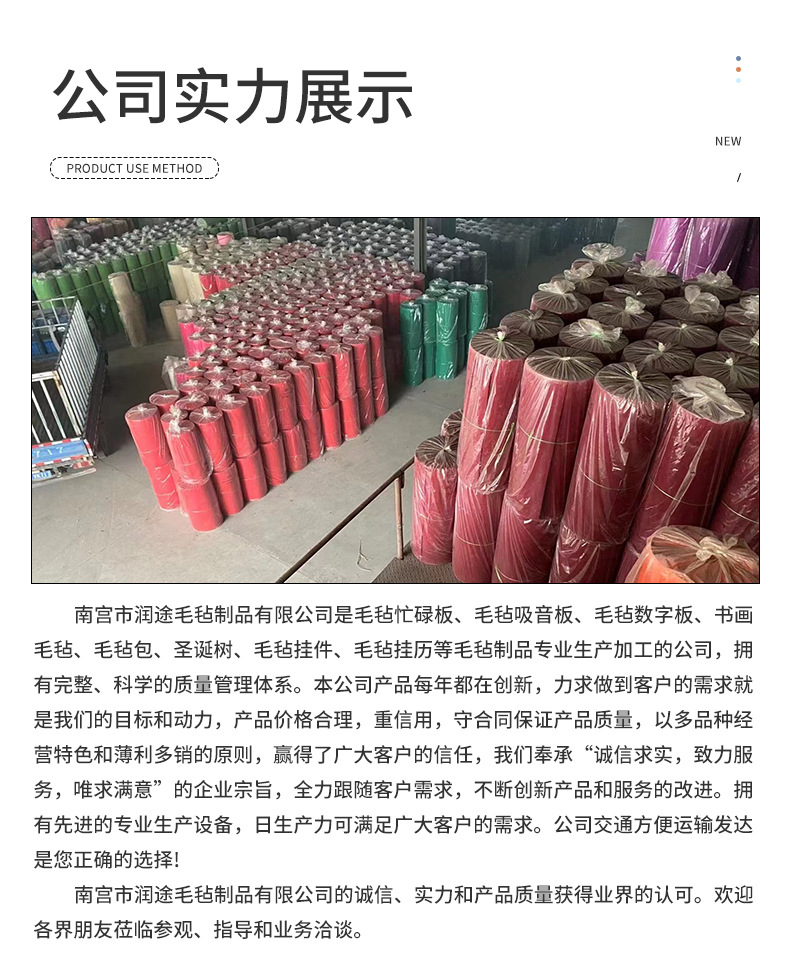 公司实力展示

PRODUCT USE METHOD

NEW
/

南宫市润途毛毡制品有限公司是毛毡忙碌板、毛毡吸音板、毛毡数字板、书画毛毡、毛毡包、圣诞树、毛毡挂件、毛毡挂历等毛毡制品专业生产加工的公司，拥有完整、科学的质量管理体系。本公司产品每年都在创新，力求做到客户的需求就是我们的目标和动力，产品价格合理，重信用，守合同保证产品质量，以多品种经营特色和薄利多销的原则，赢得了广大客户的信任，我们奉承“诚信求实，致力服务，唯求满意”的企业宗旨，全力跟随客户需求，不断创新产品和服务的改进。拥有先进的专业生产设备，日生产力可满足广大客户的需求。公司交通方便运输发达是您正确的选择!

南宫市润途毛毡制品有限公司的诚信、实力和产品质量获得业界的认可。欢迎各界朋友莅临参观、指导和业务洽谈。